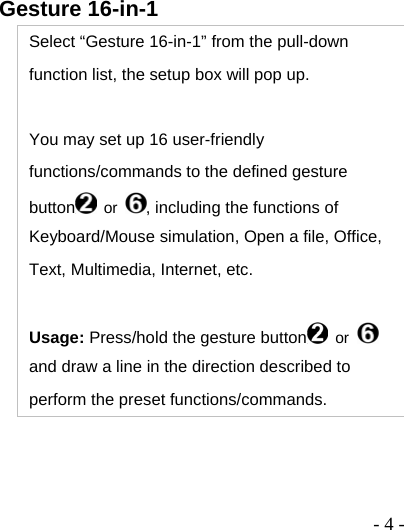 Gesture 16-in-1

Select “Gesture 16-in-1” from the pull-down function list, the setup box will pop up.

You may set up 16 user-friendly functions/commands to the defined gesture button❷ or ❻, including the functions of Keyboard/Mouse simulation, Open a file, Office, Text, Multimedia, Internet, etc.

Usage: Press/hold the gesture button❷ or ❻ and draw a line in the direction described to perform the preset functions/commands.

- 4 -